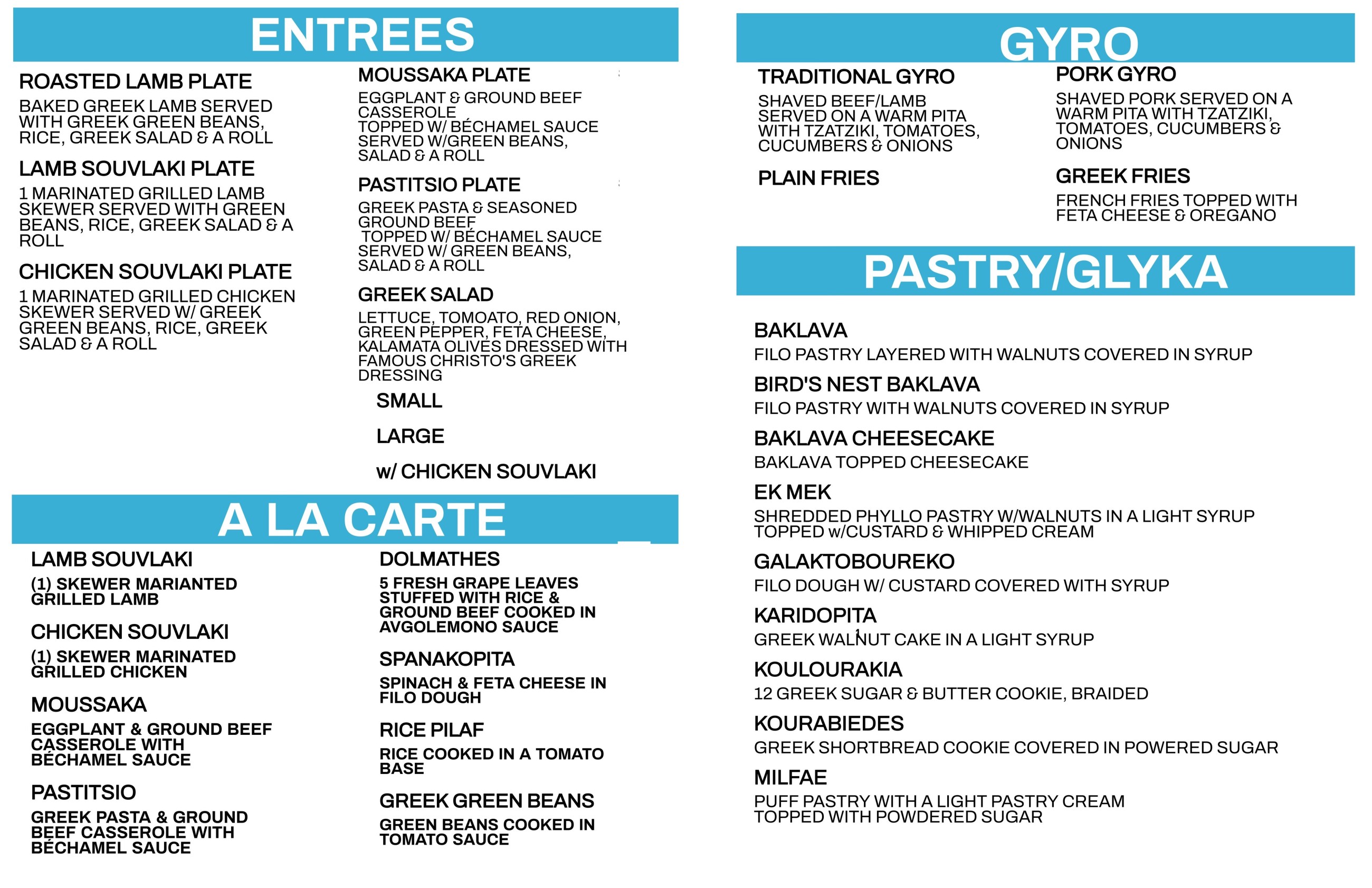 ENTREES

ROASTED LAMB PLATE
BAKED GREEK LAMB SERVED WITH GREEK GREEN BEANS, RICE, GREEK SALAD & A ROLL

LAMB SOUVLAKI PLATE
1 MARINATED GRILLED LAMB SKEWER SERVED WITH GREEN BEANS, RICE, GREEK SALAD & A ROLL

CHICKEN SOUVLAKI PLATE
1 MARINATED GRILLED CHICKEN SKEWER SERVED W/ GREEK GREEN BEANS, RICE, GREEK SALAD & A ROLL

MOUSSAKA PLATE
EGGPLANT & GROUND BEEF CASSEROLE
TOPPED W/ BÉCHAMEL SAUCE SERVED W/GREEN BEANS, SALAD & A ROLL

PASTITSIO PLATE
GREEK PASTA & SEASONED GROUND BEEF
TOPPED W/ BÉCHAMEL SAUCE SERVED W/ GREEN BEANS, SALAD & A ROLL

GREEK SALAD
LETTUCE, TOMOATO, RED ONION, GREEN PEPPER, FETA CHEESE, KALAMATA OLIVES DRESSED WITH FAMOUS CHRISTO'S GREEK DRESSING
SMALL
LARGE
w/ CHICKEN SOUVLAKI

A LA CARTE

LAMB SOUVLAKI
(1) SKEWER MARIANTED GRILLED LAMB

CHICKEN SOUVLAKI
(1) SKEWER MARINATED GRILLED CHICKEN

MOUSSAKA
EGGPLANT & GROUND BEEF CASSEROLE WITH BÉCHAMEL SAUCE

PASTITSIO
GREEK PASTA & GROUND BEEF CASSEROLE WITH BÉCHAMEL SAUCE

DOLMATHES
5 FRESH GRAPE LEAVES STUFFED WITH RICE & GROUND BEEF COOKED IN AVGOLEMONO SAUCE

SPANAKOPITA
SPINACH & FETA CHEESE IN FILO DOUGH

RICE PILAF
RICE COOKED IN A TOMATO BASE

GREEK GREEN BEANS
GREEN BEANS COOKED IN TOMATO SAUCE

GYRO

TRADITIONAL GYRO
SHAVED BEEF/LAMB SERVED ON A WARM PITA WITH TZATZIKI, TOMATOES, CUCUMBERS & ONIONS

PLAIN FRIES

PORK GYRO
SHAVED PORK SERVED ON A WARM PITA WITH TZATZIKI, TOMATOES, CUCUMBERS & ONIONS

GREEK FRIES
FRENCH FRIES TOPPED WITH FETA CHEESE & OREGANO

PASTRY/GLYKA

BAKLAVA
FILO PASTRY LAYERED WITH WALNUTS COVERED IN SYRUP

BIRD'S NEST BAKLAVA
FILO PASTRY WITH WALNUTS COVERED IN SYRUP

BAKLAVA CHEESECAKE
BAKLAVA TOPPED CHEESECAKE

EK MEK
SHREDDED PHYLLO PASTRY W/WALNUTS IN A LIGHT SYRUP TOPPED w/CUSTARD & WHIPPED CREAM

GALAKTOBOUREKO
FILO DOUGH W/ CUSTARD COVERED WITH SYRUP

KARIDOPITA
GREEK WALNUT CAKE IN A LIGHT SYRUP

KOULOURAKIA
12 GREEK SUGAR & BUTTER COOKIE, BRAIDED

KOURABIEDES
GREEK SHORTBREAD COOKIE COVERED IN POWERED SUGAR

MILFAE
PUFF PASTRY WITH A LIGHT PASTRY CREAM TOPPED WITH POWDERED SUGAR